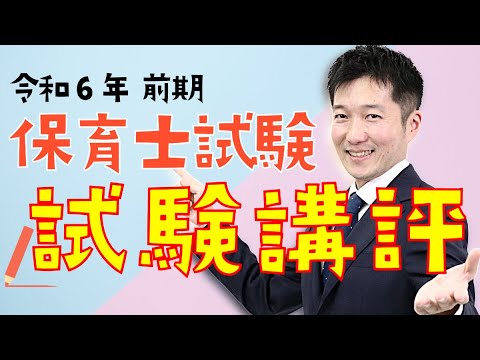 令和６年 前期
保育士試験
試験講評